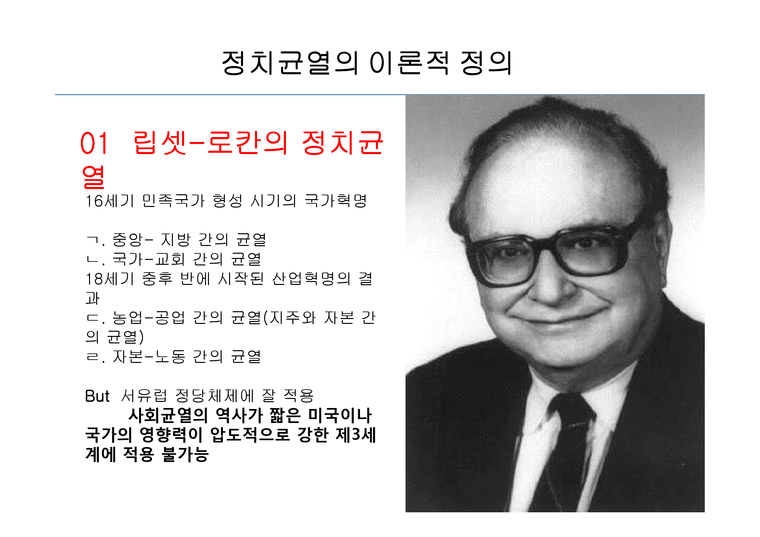 정치균열의 이론적 정의

01 립셋-로칸의 정치균열

16세기 민족국가 형성 시기의 국가혁명

ㄱ. 중앙- 지방 간의 균열
ㄴ. 국가-교회 간의 균열
18세기 중후 반에 시작된 산업혁명의 결과
ㄷ. 농업-공업 간의 균열(지주와 자본 간의 균열)
ㄹ. 자본-노동 간의 균열

But 서유럽 정당체제에 잘 적용
사회균열의 역사가 짧은 미국이나 국가의 영향력이 압도적으로 강한 제3세계에 적용 불가능